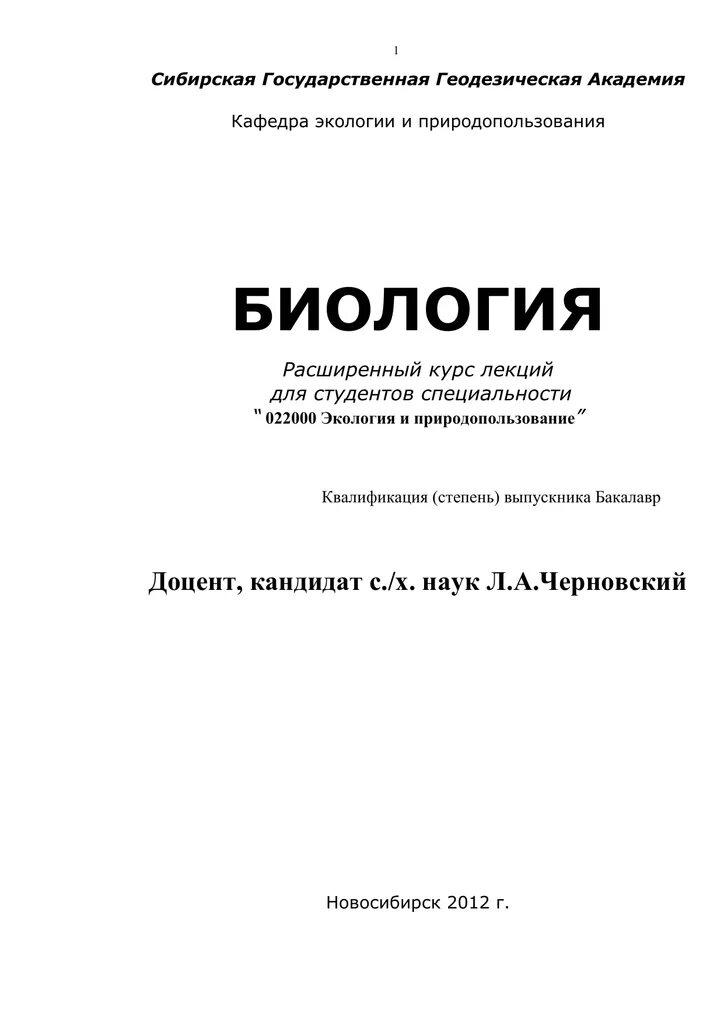 1

Сибирская Государственная Геодезическая Академия

Кафедра экологии и природопользования

БИОЛОГИЯ

Расширенный курс лекций
для студентов специальности
" 022000 Экология и природопользование"

Квалификация (степень) выпускника Бакалавр

Доцент, кандидат с./х. наук Л.А.Черновский

Новосибирск 2012 г.